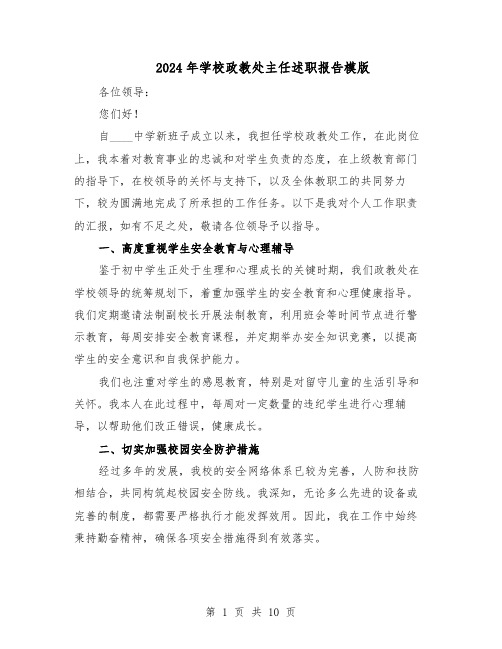 2024年学校政教处主任述职报告模版

各位领导：

您们好！

自____中学新班子成立以来，我担任学校政教处工作，在此岗位上，我本着对教育事业的忠诚和对学生负责的态度，在上级教育部门的指导下，在校领导的关怀与支持下，以及全体教职工的共同努力下，较为圆满地完成了所承担的工作任务。以下是我对个人工作职责的汇报，如有不足之处，敬请各位领导予以指导。

一、高度重视学生安全教育与心理辅导

鉴于初中学生正处于生理和心理成长的关键时期，我们政教处在学校领导的统筹规划下，着重加强学生的安全教育和心理健康指导。我们定期邀请法制副校长开展法制教育，利用班会等时间节点进行警示教育，每周安排安全教育课程，并定期举办安全知识竞赛，以提高学生的安全意识和自我保护能力。

我们也注重对学生的感恩教育，特别是对留守儿童的生活引导和关怀。我本人在此过程中，每周对一定数量的违纪学生进行心理辅导，以帮助他们改正错误，健康成长。

二、切实加强校园安全防护措施

经过多年的发展，我校的安全网络体系已较为完善，人防和技防相结合，共同构筑起校园安全防线。我深知，无论多么先进的设备或完善的制度，都需要严格执行才能发挥效用。因此，我在工作中始终秉持勤奋精神，确保各项安全措施得到有效落实。

第 1 页 共 10 页